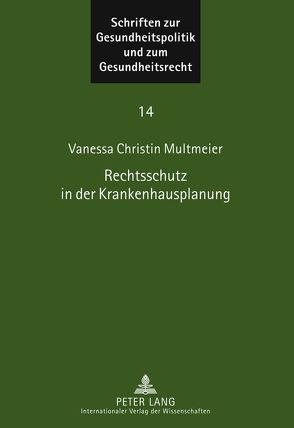 Schriften zur Gesundheitspolitik und zum Gesundheitsrecht

14

Vanessa Christin Multmeier

Rechtsschutz in der Krankenhausplanung

PETER LANG
Internationaler Verlag der Wissenschaften